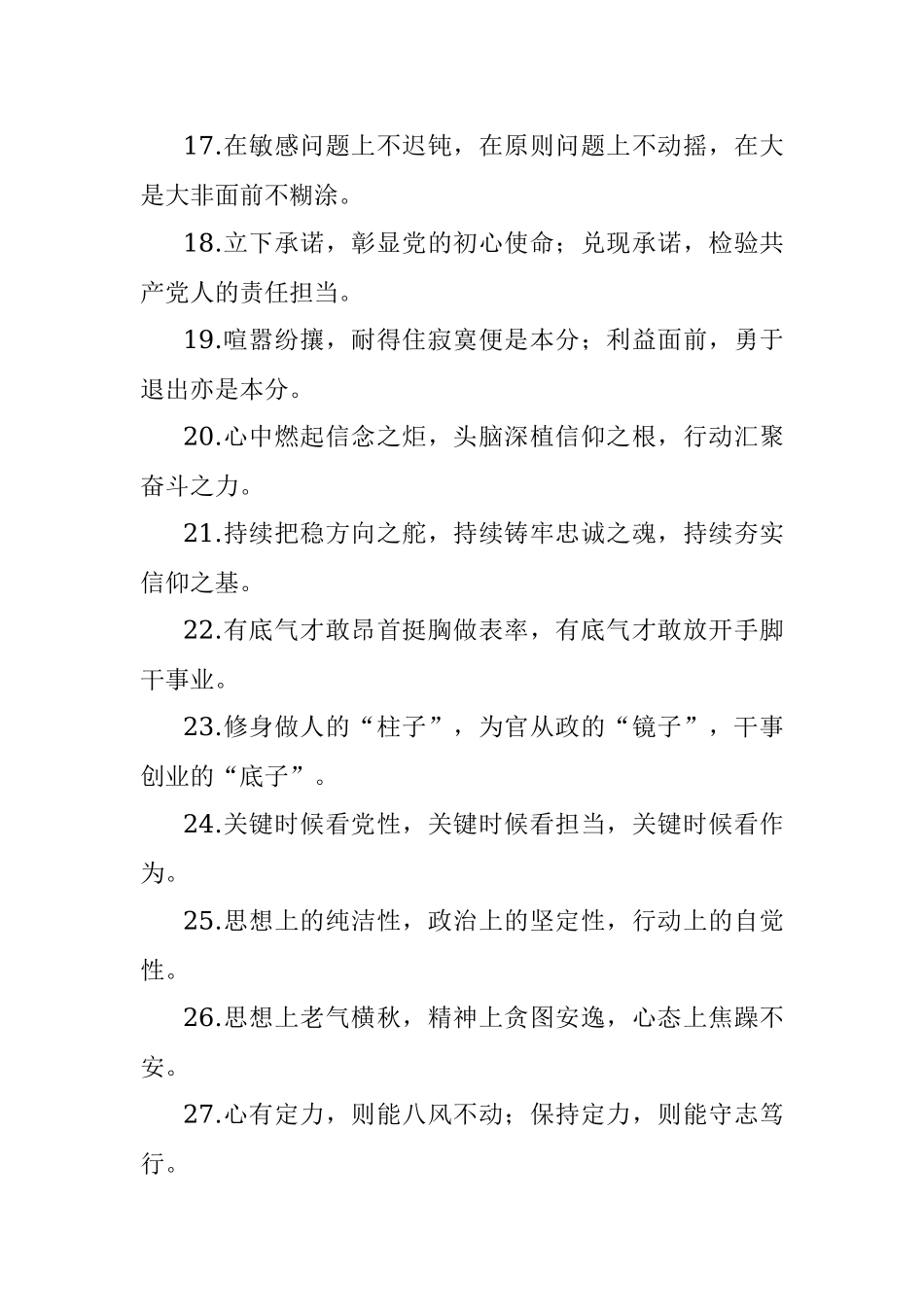 17.在敏感问题上不迟钝，在原则问题上不动摇，在大是大非面前不糊涂。

18.立下承诺，彰显党的初心使命；兑现承诺，检验共产党人的责任担当。

19.喧嚣纷攘，耐得住寂寞便是本分；利益面前，勇于退出亦是本分。

20.心中燃起信念之炬，头脑深植信仰之根，行动汇聚奋斗之力。

21.持续把稳方向之舵，持续铸牢忠诚之魂，持续夯实信仰之基。

22.有底气才敢昂首挺胸做表率，有底气才敢放开手脚干事业。

23.修身做人的“柱子”，为官从政的“镜子”，干事创业的“底子”。

24.关键时候看党性，关键时候看担当，关键时候看作为。

25.思想上的纯洁性，政治上的坚定性，行动上的自觉性。

26.思想上老气横秋，精神上贪图安逸，心态上焦躁不安。

27.心有定力，则能八风不动；保持定力，则能守志笃行。